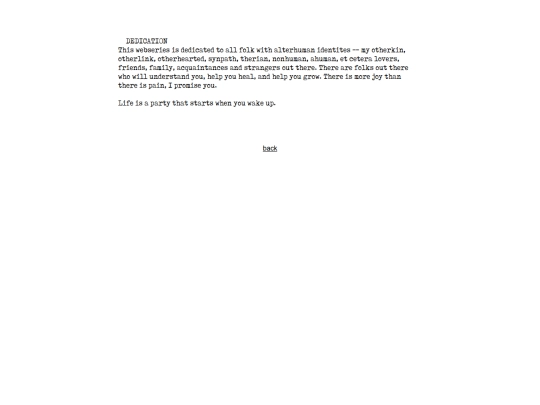 DEDICATION

This webseries is dedicated to all folk with alterhuman identites -- my otherkin, otherlink, otherhearted, synpath, therian, nonhuman, ahuman, et cetera lovers, friends, family, acquaintances and strangers out there. There are folks out there who will understand you, help you heal, and help you grow. There is more joy than there is pain, I promise you.

Life is a party that starts when you wake up.

back